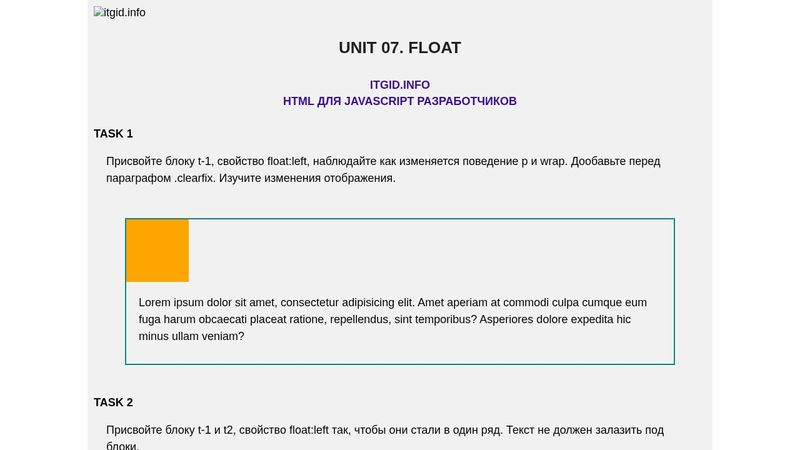 itgid.info

UNIT 07. FLOAT

ITGID.INFO
HTML ДЛЯ JAVASCRIPT РАЗРАБОТЧИКОВ

TASK 1

Присвойте блоку t-1, свойство float:left, наблюдайте как изменяется поведение p и wrap. Дообавьте перед параграфом .clearfix. Изучите изменения отображения.

Lorem ipsum dolor sit amet, consectetur adipisicing elit. Amet aperiam at commodi culpa cumque eum fuga harum obcaecati placeat ratione, repellendus, sint temporibus? Asperiores dolore expedita hic minus ullam veniam?

TASK 2

Присвойте блоку t-1 и t2, свойство float:left так, чтобы они стали в один ряд. Текст не должен залазить под блоки.